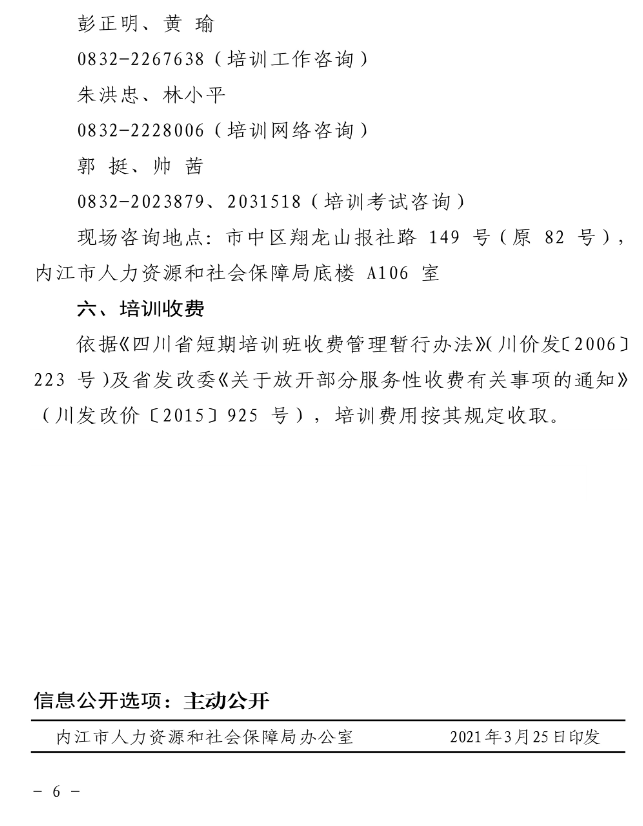 彭正明、黄 瑜

0832-2267638（培训工作咨询）

朱洪忠、林小平

0832-2228006（培训网络咨询）

郭 挺、帅 茜

0832-2023879、2031518（培训考试咨询）

现场咨询地点：市中区翔龙山报社路 149 号（原 82 号），内江市人力资源和社会保障局底楼 A106 室

六、培训收费

依据《四川省短期培训班收费管理暂行办法》（川价发〔2006〕223 号）及省发改委《关于放开部分服务性收费有关事项的通知》（川发改价〔2015〕925 号），培训费用按其规定收取。

信息公开选项：主动公开

内江市人力资源和社会保障局办公室 2021年3月25日印发

－ 6 －